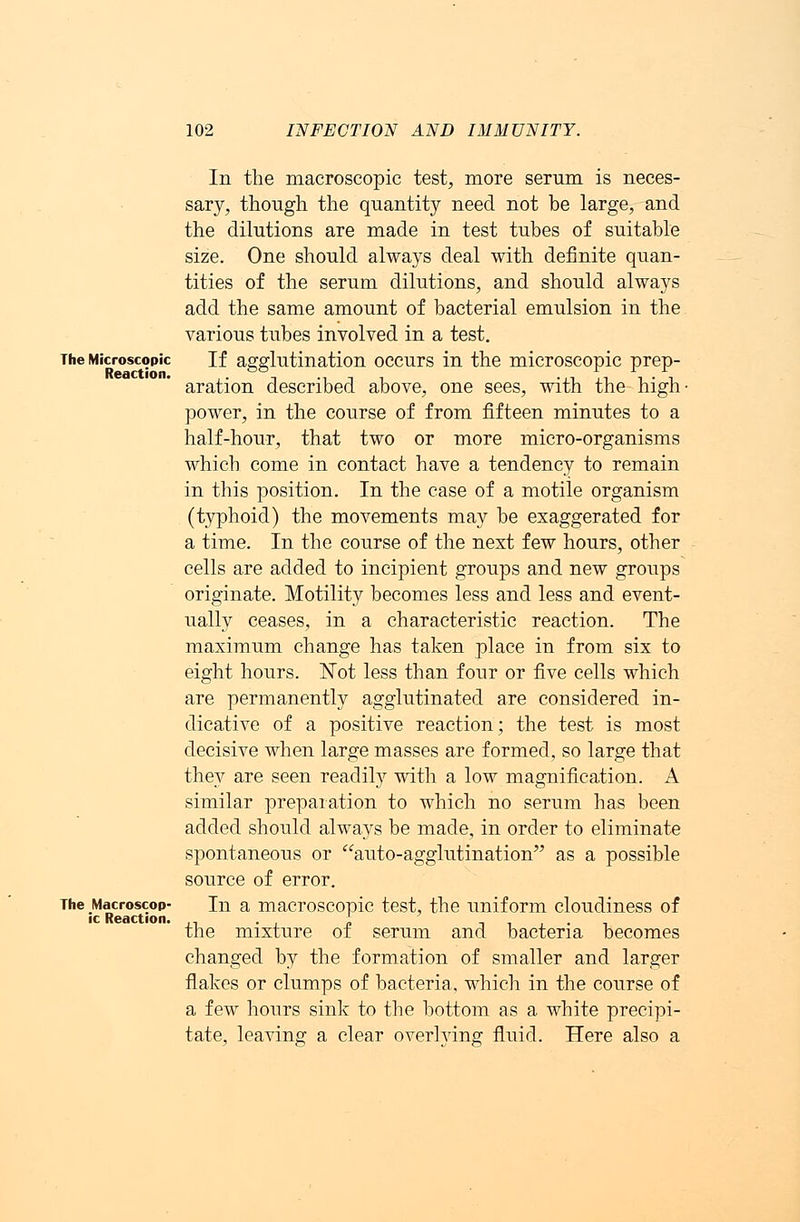 102 INFECTION AND IMMUNITY.

In the macroscopic test, more serum is necessary, though the quantity need not be large, and the dilutions are made in test tubes of suitable size. One should always deal with definite quantities of the serum dilutions, and should always add the same amount of bacterial emulsion in the various tubes involved in a test.

The Microscopic Reaction.

If agglutination occurs in the microscopic preparation described above, one sees, with the high-power, in the course of from fifteen minutes to a half-hour, that two or more micro-organisms which come in contact have a tendency to remain in this position. In the case of a motile organism (typhoid) the movements may be exaggerated for a time. In the course of the next few hours, other cells are added to incipient groups and new groups originate. Motility becomes less and less and eventually ceases, in a characteristic reaction. The maximum change has taken place in from six to eight hours. Not less than four or five cells which are permanently agglutinated are considered indicative of a positive reaction; the test is most decisive when large masses are formed, so large that they are seen readily with a low magnification. A similar preparation to which no serum has been added should always be made, in order to eliminate spontaneous or "auto-agglutination" as a possible source of error.

The Macroscopic Reaction.

In a macroscopic test, the uniform cloudiness of the mixture of serum and bacteria becomes changed by the formation of smaller and larger flakes or clumps of bacteria, which in the course of a few hours sink to the bottom as a white precipitate, leaving a clear overlying fluid. Here also a